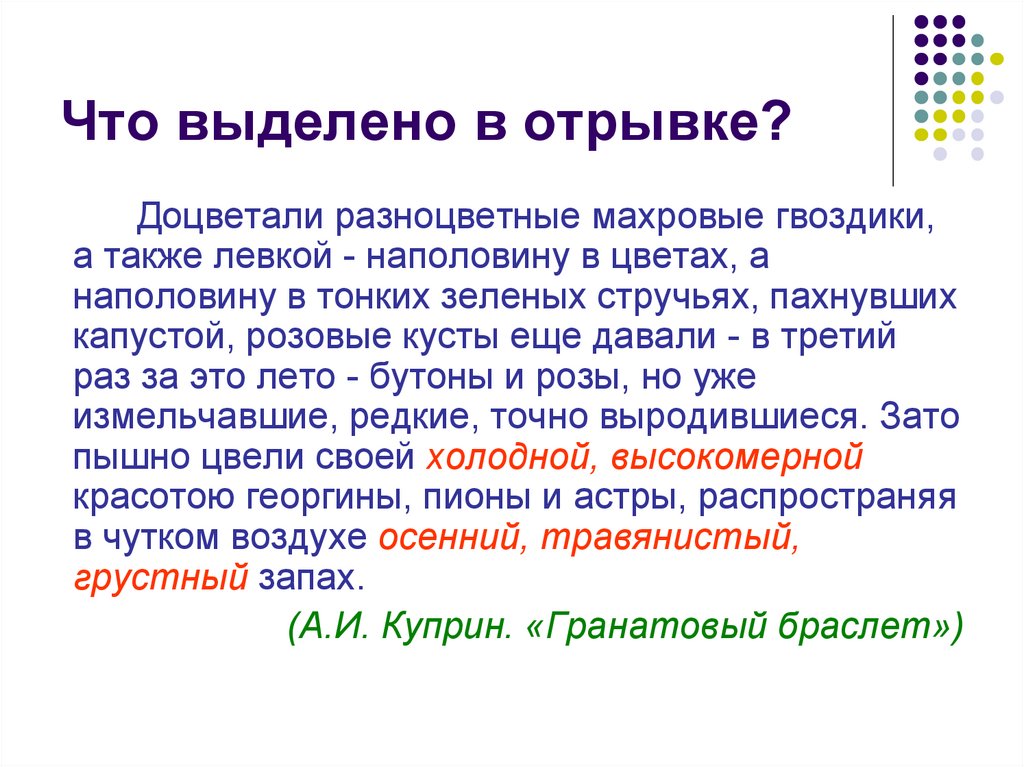 Что выделено в отрывке?

Доцветали разноцветные махровые гвоздики, а также левкой - наполовину в цветах, а наполовину в тонких зеленых стручьях, пахнувших капустой, розовые кусты еще давали - в третий раз за это лето - бутоны и розы, но уже измельчавшие, редкие, точно выродившиеся. Зато пышно цвели своей холодной, высокомерной красотою георгины, пионы и астры, распространяя в чутком воздухе осенний, травянистый, грустный запах.

(А.И. Куприн. «Гранатовый браслет»)